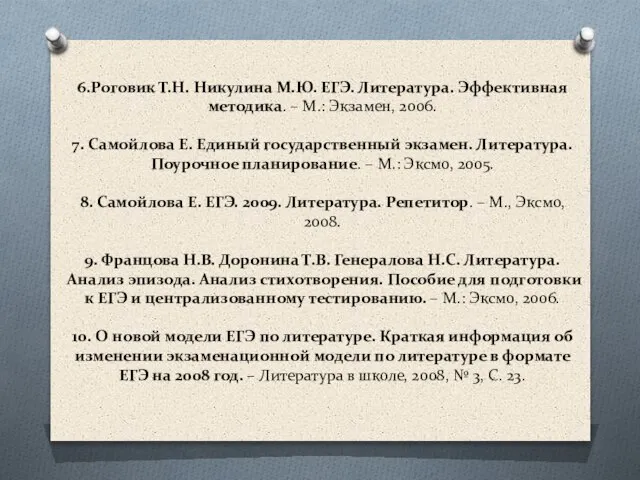 6.Роговик Т.Н. Никулина М.Ю. ЕГЭ. Литература. Эффективная методика. – М.: Экзамен, 2006.

7. Самойлова Е. Единый государственный экзамен. Литература. Поурочное планирование. – М.: Эксмо, 2005.

8. Самойлова Е. ЕГЭ. 2009. Литература. Репетитор. – М., Эксмо, 2008.

9. Францова Н.В. Доронина Т.В. Генералова Н.С. Литература. Анализ эпизода. Анализ стихотворения. Пособие для подготовки к ЕГЭ и централизованному тестированию. – М.: Эксмо, 2006.

10. О новой модели ЕГЭ по литературе. Краткая информация об изменении экзаменационной модели по литературе в формате ЕГЭ на 2008 год. – Литература в школе, 2008, № 3, С. 23.